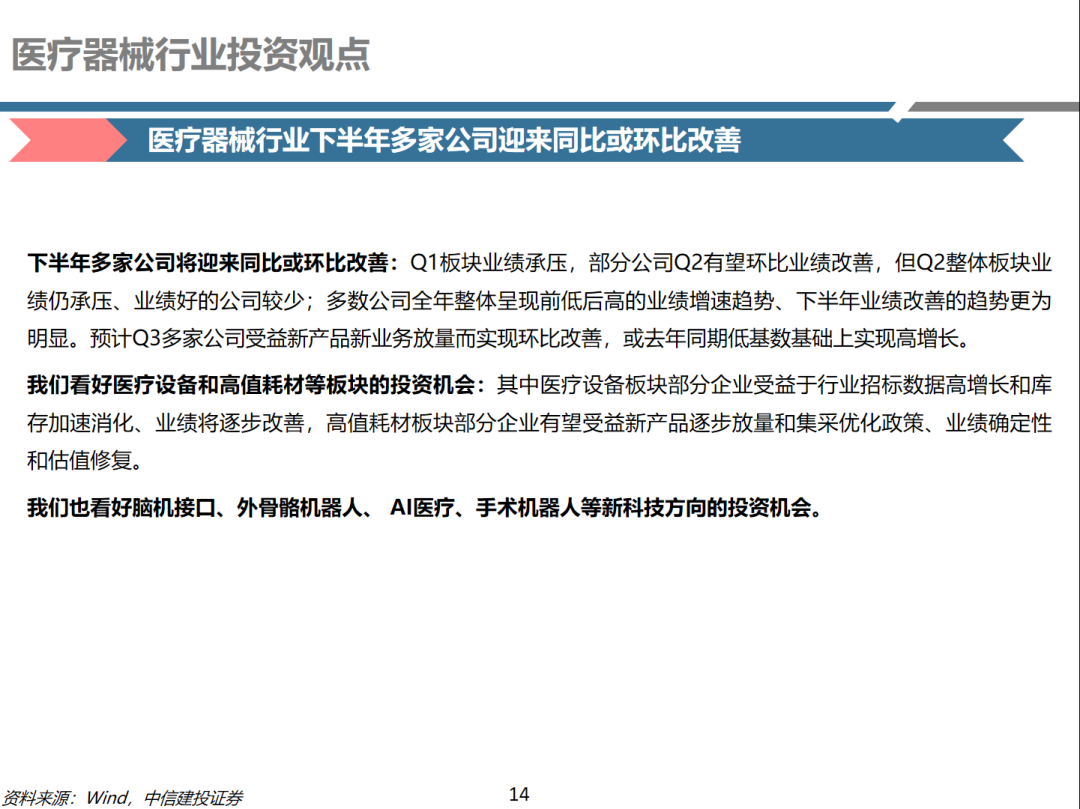 医疗器械行业投资观点

医疗器械行业下半年多家公司迎来同比或环比改善

下半年多家公司将迎来同比或环比改善：Q1板块业绩承压，部分公司Q2有望环比业绩改善，但Q2整体板块业绩仍承压、业绩好的公司较少；多数公司全年整体呈现前低后高的业绩增速趋势、下半年业绩改善的趋势更为明显。预计Q3多家公司受益新产品新业务放量而实现环比改善，或去年同期低基数基础上实现高增长。

我们看好医疗设备和高值耗材等板块的投资机会：其中医疗设备板块部分企业受益于行业招标数据高增长和库存加速消化、业绩将逐步改善，高值耗材板块部分企业有望受益新产品逐步放量和集采优化政策、业绩确定性和估值修复。

我们也看好脑机接口、外骨骼机器人、 AI医疗、手术机器人等新科技方向的投资机会。

资料来源：Wind，中信建投证券

14